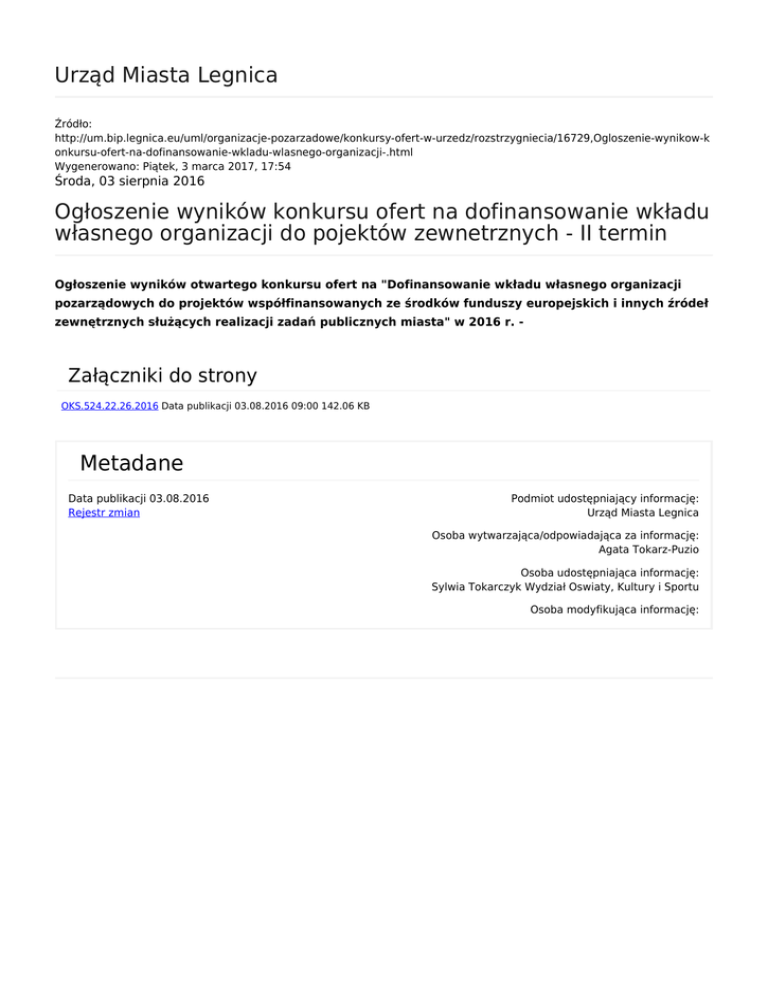 Urząd Miasta Legnica

Źródło:
http://um.bip.legnica.eu/uml/organizacje-pozarzadowe/konkursy-ofert-w-urzedz/rozstrzygniecia/16729,Ogloszenie-wynikow-konkursu-ofert-na-dofinansowanie-wkladu-wlasnego-organizacji-.html
Wygenerowano: Piątek, 3 marca 2017, 17:54
Środa, 03 sierpnia 2016

Ogłoszenie wyników konkursu ofert na dofinansowanie wkładu własnego organizacji do pojektów zewnetrznych - II termin

Ogłoszenie wyników otwartego konkursu ofert na "Dofinansowanie wkładu własnego organizacji pozarządowych do projektów współfinansowanych ze środków funduszy europejskich i innych źródeł zewnętrznych służących realizacji zadań publicznych miasta" w 2016 r. -

Załączniki do strony

OKS.524.22.26.2016 Data publikacji 03.08.2016 09:00 142.06 KB

Metadane

Data publikacji 03.08.2016
Rejestr zmian

Podmiot udostępniający informację:
Urząd Miasta Legnica

Osoba wytwarzająca/odpowiadająca za informację:
Agata Tokarz-Puzio

Osoba udostępniająca informację:
Sylwia Tokarczyk Wydział Oswiaty, Kultury i Sportu

Osoba modyfikująca informację: